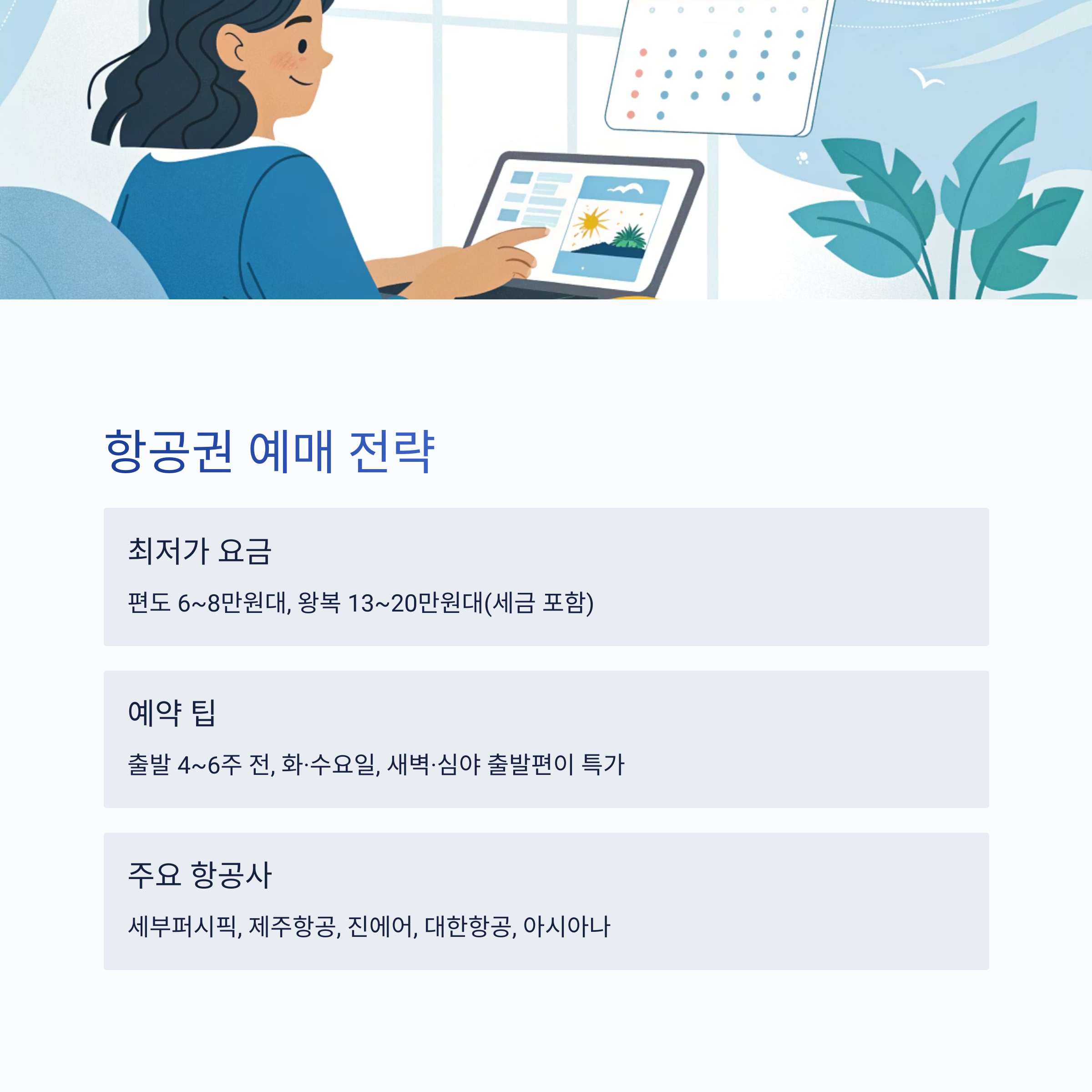 항공권 예매 전략

최저가 요금

편도 6~8만원대, 왕복 13~20만원대(세금 포함)

예약 팁

출발 4~6주 전, 화·수요일, 새벽·심야 출발편이 특가

주요 항공사

세부퍼시픽, 제주항공, 진에어, 대한항공, 아시아나